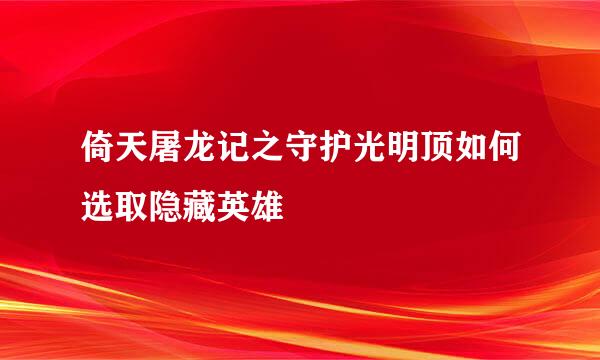 倚天屠龙记之守护光明顶如何选取隐藏英雄